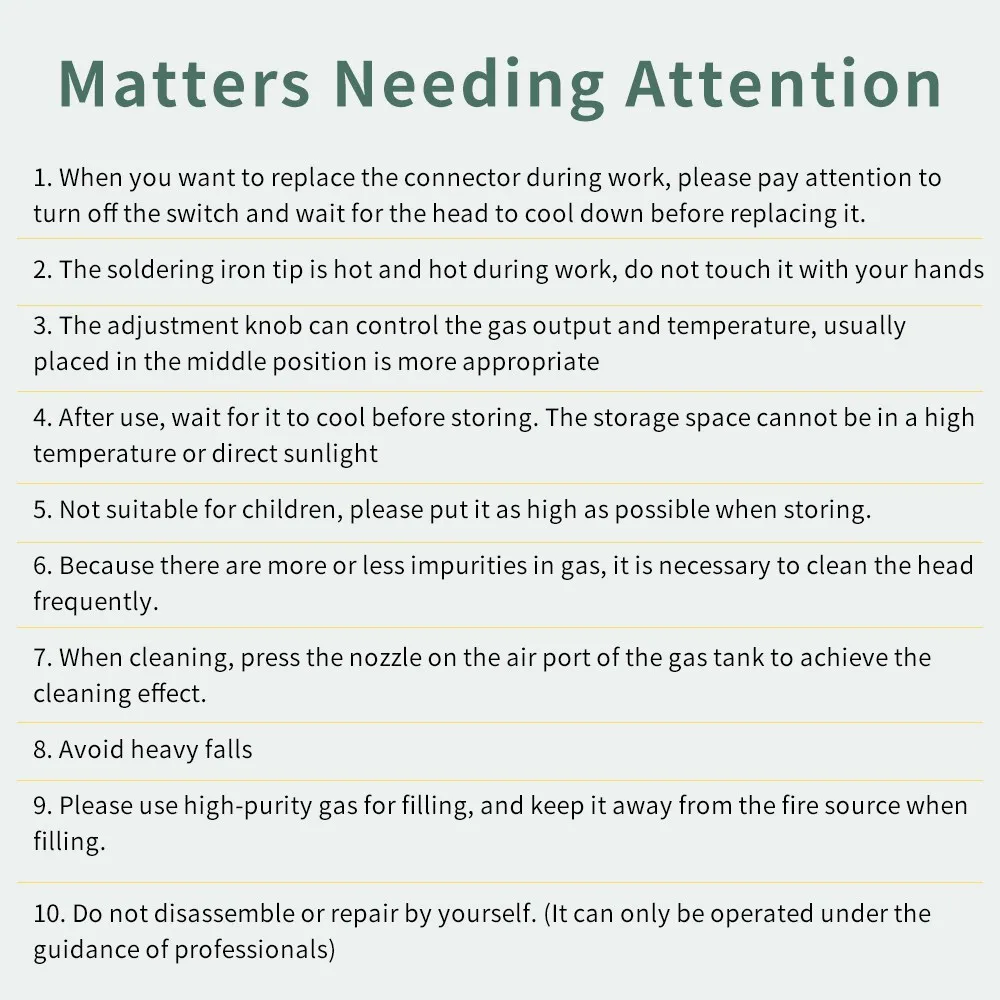 Matters Needing Attention

1. When you want to replace the connector during work, please pay attention to turn off the switch and wait for the head to cool down before replacing it.

2. The soldering iron tip is hot and hot during work, do not touch it with your hands

3. The adjustment knob can control the gas output and temperature, usually placed in the middle position is more appropriate

4. After use, wait for it to cool before storing. The storage space cannot be in a high temperature or direct sunlight

5. Not suitable for children, please put it as high as possible when storing.

6. Because there are more or less impurities in gas, it is necessary to clean the head frequently.

7. When cleaning, press the nozzle on the air port of the gas tank to achieve the cleaning effect.

8. Avoid heavy falls

9. Please use high-purity gas for filling, and keep it away from the fire source when filling.

10. Do not disassemble or repair by yourself. (It can only be operated under the guidance of professionals)